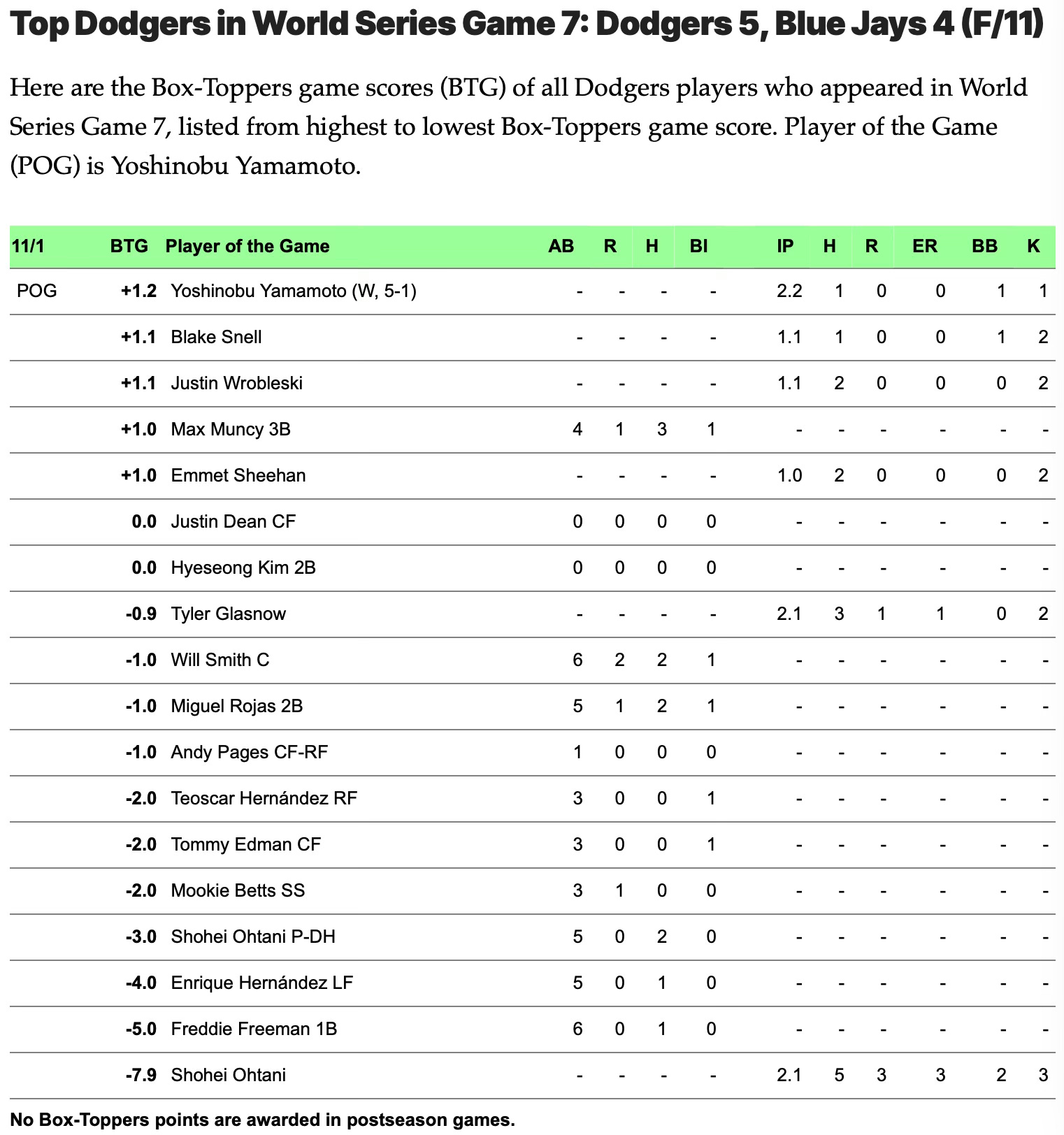 Top Dodgers in World Series Game 7: Dodgers 5, Blue Jays 4 (F/11)

Here are the Box-Toppers game scores (BTG) of all Dodgers players who appeared in World Series Game 7, listed from highest to lowest Box-Toppers game score. Player of the Game (POG) is Yoshinobu Yamamoto.

| 11/1 | BTG | Player of the Game | AB | R | H | BI | IP | H | R | ER | BB | K |
|---|---|---|---|---|---|---|---|---|---|---|---|---|
| POG | +1.2 | Yoshinobu Yamamoto (W, 5-1) | - | - | - | - | 2.2 | 1 | 0 | 0 | 1 | 1 |
| | +1.1 | Blake Snell | - | - | - | - | 1.1 | 1 | 0 | 0 | 1 | 2 |
| | +1.1 | Justin Wrobleski | - | - | - | - | 1.1 | 2 | 0 | 0 | 0 | 2 |
| | +1.0 | Max Muncy 3B | 4 | 1 | 3 | 1 | - | - | - | - | - | - |
| | +1.0 | Emmet Sheehan | - | - | - | - | 1.0 | 2 | 0 | 0 | 0 | 2 |
| | 0.0 | Justin Dean CF | 0 | 0 | 0 | 0 | - | - | - | - | - | - |
| | 0.0 | Hyeseong Kim 2B | 0 | 0 | 0 | 0 | - | - | - | - | - | - |
| | -0.9 | Tyler Glasnow | - | - | - | - | 2.1 | 3 | 1 | 1 | 0 | 2 |
| | -1.0 | Will Smith C | 6 | 2 | 2 | 1 | - | - | - | - | - | - |
| | -1.0 | Miguel Rojas 2B | 5 | 1 | 2 | 1 | - | - | - | - | - | - |
| | -1.0 | Andy Pages CF-RF | 1 | 0 | 0 | 0 | - | - | - | - | - | - |
| | -2.0 | Teoscar Hernández RF | 3 | 0 | 0 | 1 | - | - | - | - | - | - |
| | -2.0 | Tommy Edman CF | 3 | 0 | 0 | 1 | - | - | - | - | - | - |
| | -2.0 | Mookie Betts SS | 3 | 1 | 0 | 0 | - | - | - | - | - | - |
| | -3.0 | Shohei Ohtani P-DH | 5 | 0 | 2 | 0 | - | - | - | - | - | - |
| | -4.0 | Enrique Hernández LF | 5 | 0 | 1 | 0 | - | - | - | - | - | - |
| | -5.0 | Freddie Freeman 1B | 6 | 0 | 1 | 0 | - | - | - | - | - | - |
| | -7.9 | Shohei Ohtani | - | - | - | - | 2.1 | 5 | 3 | 3 | 2 | 3 |

No Box-Toppers points are awarded in postseason games.